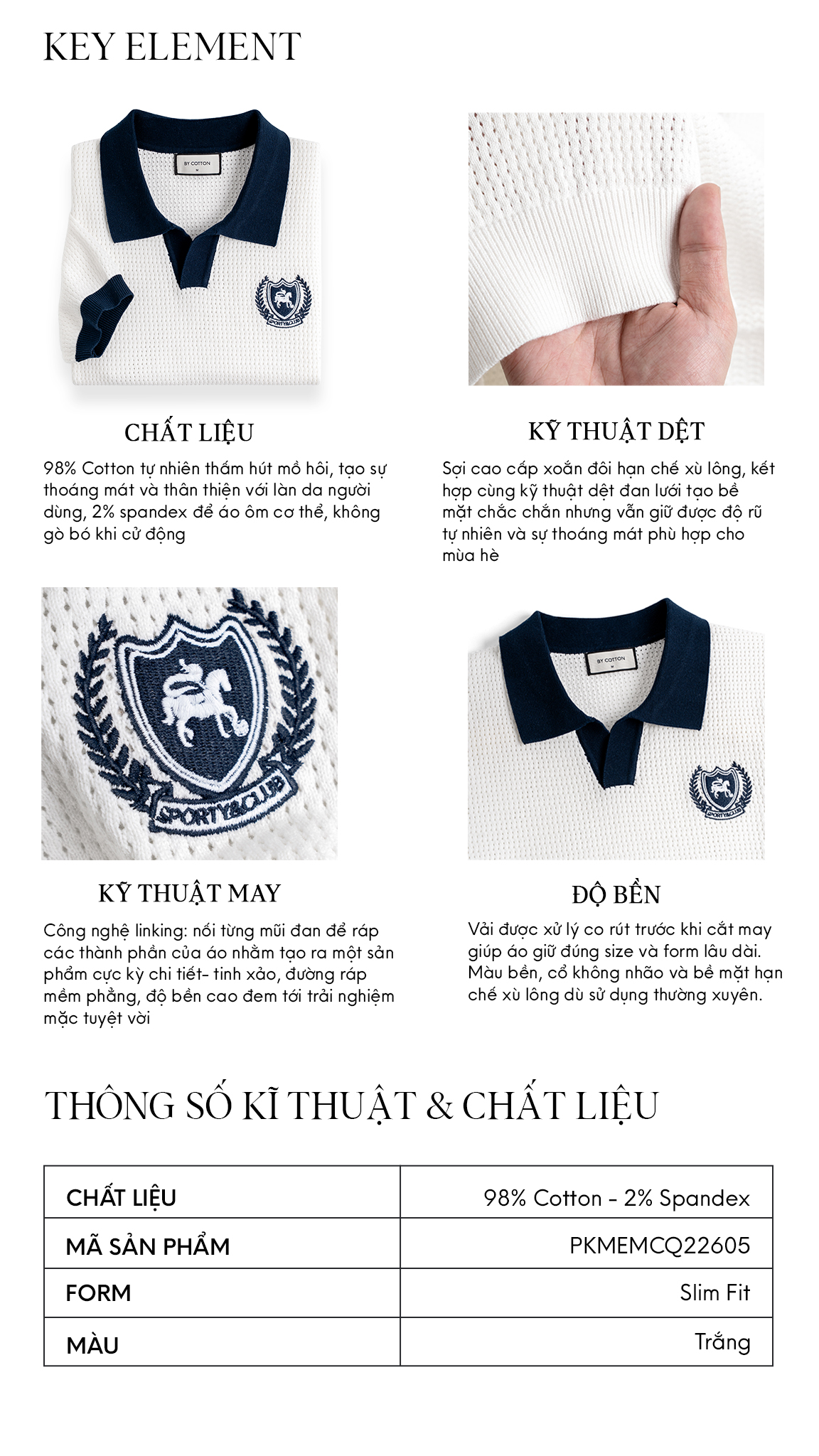 KEY ELEMENT

CHẤT LIỆU

98% Cotton tự nhiên thấm hút mồ hôi, tạo sự thoáng mát và thân thiện với làn da người dùng, 2% spandex để áo ôm cơ thể, không gò bó khi cử động

KỸ THUẬT DỆT

Sợi cao cấp xoắn đôi hạn chế xù lông, kết hợp cùng kỹ thuật dệt đan lưới tạo bề mặt chắc chắn nhưng vẫn giữ được độ rũ tự nhiên và sự thoáng mát phù hợp cho mùa hè

KỸ THUẬT MAY

Công nghệ linking: nối từng mũi đan để ráp các thành phần của áo nhằm tạo ra một sản phẩm cực kỳ chi tiết- tinh xảo, đường ráp mềm phẳng, độ bền cao đem tới trải nghiệm mặc tuyệt vời

ĐỘ BỀN

Vải được xử lý co rút trước khi cắt may giúp áo giữ đúng size và form lâu dài. Màu bền, cổ không nhão và bề mặt hạn chế xù lông dù sử dụng thường xuyên.

THÔNG SỐ KĨ THUẬT & CHẤT LIỆU

| CHẤT LIỆU | 98% Cotton - 2% Spandex |
|---|---|
| MÃ SẢN PHẨM | PKMEMCQ22605 |
| FORM | Slim Fit |
| MÀU | Trắng |